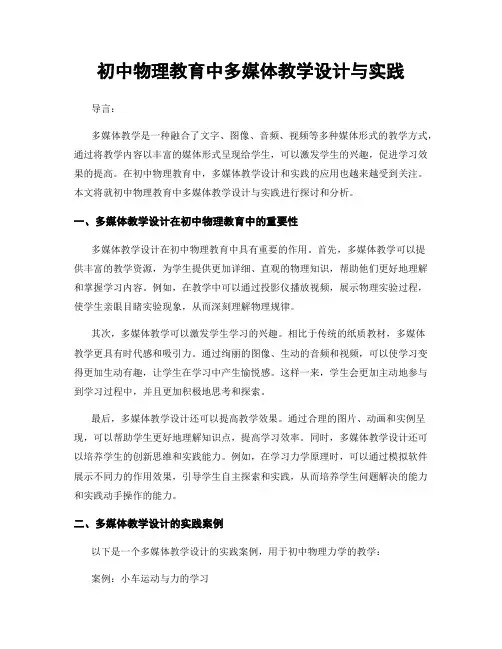 初中物理教育中多媒体教学设计与实践

导言：

多媒体教学是一种融合了文字、图像、音频、视频等多种媒体形式的教学方式，通过将教学内容以丰富的媒体形式呈现给学生，可以激发学生的兴趣，促进学习效果的提高。在初中物理教育中，多媒体教学设计和实践的应用也越来越受到关注。本文将就初中物理教育中多媒体教学设计与实践进行探讨和分析。

一、多媒体教学设计在初中物理教育中的重要性

多媒体教学设计在初中物理教育中具有重要的作用。首先，多媒体教学可以提供丰富的教学资源，为学生提供更加详细、直观的物理知识，帮助他们更好地理解和掌握学习内容。例如，在教学中可以通过投影仪播放视频，展示物理实验过程，使学生亲眼目睹实验现象，从而深刻理解物理规律。

其次，多媒体教学可以激发学生学习的兴趣。相比于传统的纸质教材，多媒体教学更具有时代感和吸引力。通过绚丽的图像、生动的音频和视频，可以使学习变得更加生动有趣，让学生在学习中产生愉悦感。这样一来，学生会更加主动地参与到学习过程中，并且更加积极地思考和探索。

最后，多媒体教学设计还可以提高教学效果。通过合理的图片、动画和实例呈现，可以帮助学生更好地理解知识点，提高学习效率。同时，多媒体教学设计还可以培养学生的创新思维和实践能力。例如，在学习力学原理时，可以通过模拟软件展示不同力的作用效果，引导学生自主探索和实践，从而培养学生问题解决的能力和实践动手操作的能力。

二、多媒体教学设计的实践案例

以下是一个多媒体教学设计的实践案例，用于初中物理力学的教学：

案例：小车运动与力的学习